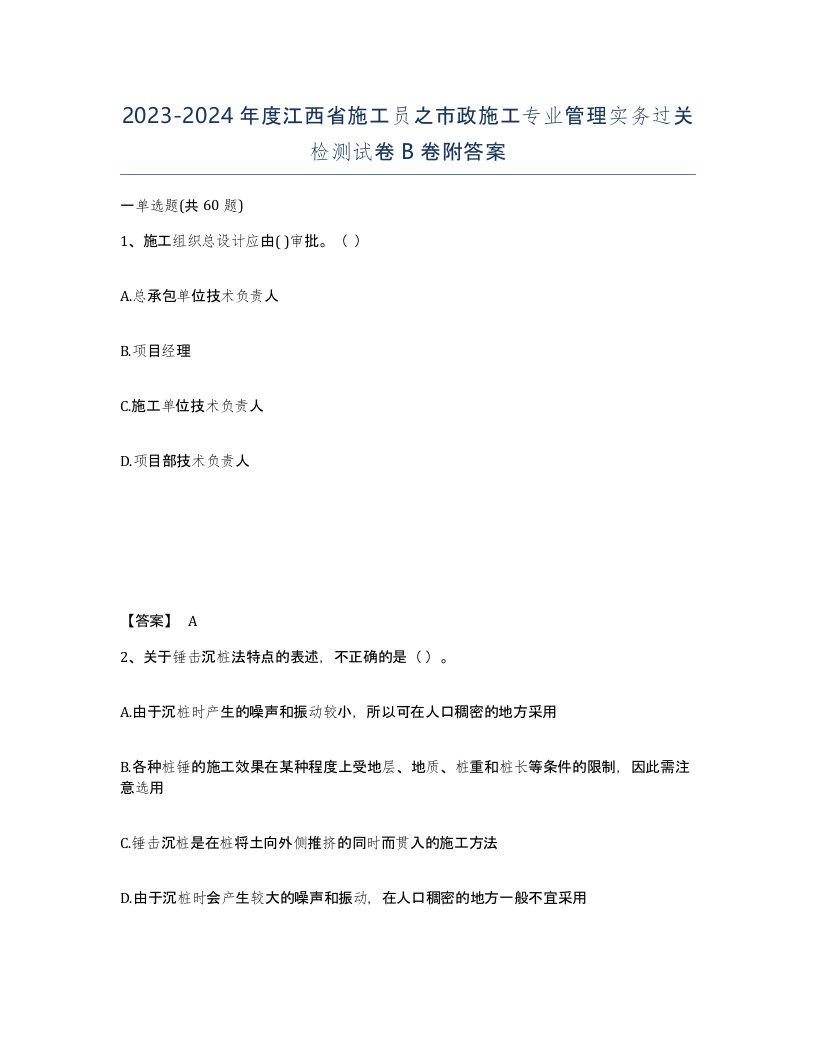 2023-2024年度江西省施工员之市政施工专业管理实务过关检测试卷B卷附答案

一单选题(共60题)

1、施工组织总设计应由( )审批。（ ）

A.总承包单位技术负责人

B.项目经理

C.施工单位技术负责人

D.项目部技术负责人

【答案】 A

2、关于锤击沉桩法特点的表述，不正确的是（ ）。

A.由于沉桩时产生的噪声和振动较小，所以可在人口稠密的地方采用

B.各种桩锤的施工效果在某种程度上受地层、地质、桩重和桩长等条件的限制，因此需注意选用

C.锤击沉桩是在桩将土向外侧推挤的同时而贯入的施工方法

D.由于沉桩时会产生较大的噪声和振动，在人口稠密的地方一般不宜采用